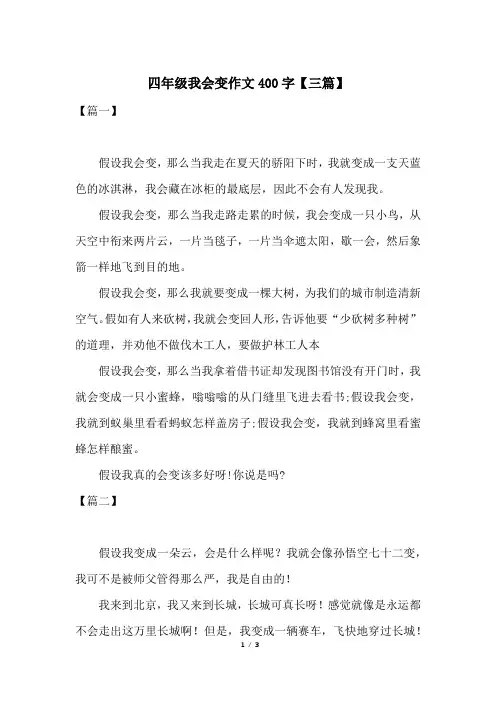 四年级我会变作文 400 字【三篇】

【篇一】

假设我会变，那么当我走在夏天的骄阳下时，我就变成一支天蓝色的冰淇淋，我会藏在冰柜的最底层，因此不会有人发现我。

假设我会变，那么当我走路走累的时候，我会变成一只小鸟，从天空中衔来两片云，一片当毯子，一片当伞遮太阳，歇一会，然后象箭一样地飞到目的地。

假设我会变，那么我就要变成一棵大树，为我们的城市制造清新空气。假如有人来砍树，我就会变回人形，告诉他要“少砍树多种树”的道理，并劝他不做伐木工人，要做护林工人本

假设我会变，那么当我拿着借书证却发现图书馆没有开门时，我就会变成一只小蜜蜂，嗡嗡嗡的从门缝里飞进去看书;假设我会变，我就到蚁巢里看看蚂蚁怎样盖房子;假设我会变，我就到蜂窝里看蜜蜂怎样酿蜜。

假设我真的会变该多好呀!你说是吗?

【篇二】

假设我变成一朵云，会是什么样呢？我就会像孙悟空七十二变，我可不是被师父管得那么严，我是自由的！

我来到北京，我又来到长城，长城可真长呀！感觉就像是永远都不会走出这万里长城啊！但是，我变成一辆赛车，飞快地穿过长城！

1 / 3